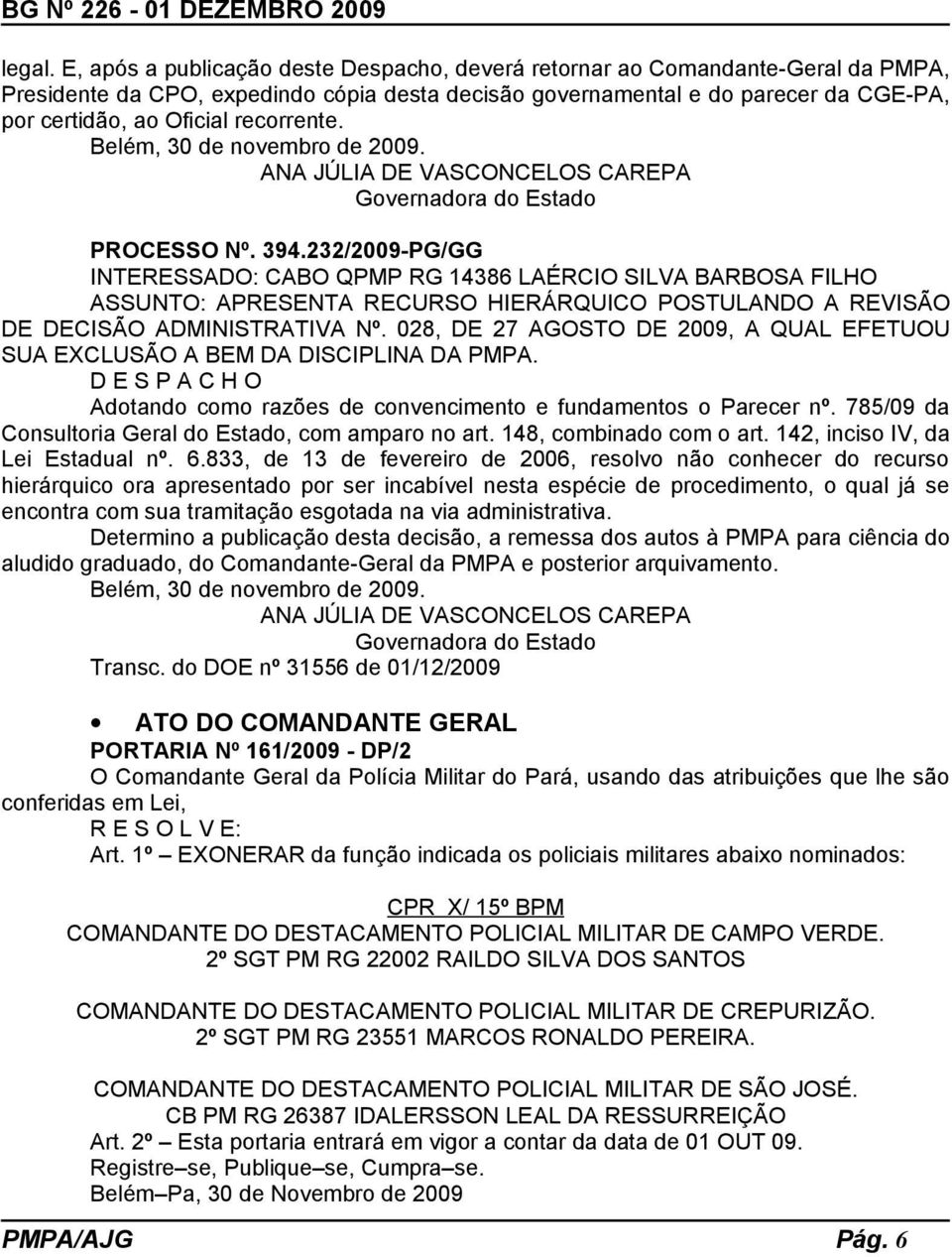 BG Nº 226 - 01 DEZEMBRO 2009

legal. E, após a publicação deste Despacho, deverá retornar ao Comandante-Geral da PMPA, Presidente da CPO, expedindo cópia desta decisão governamental e do parecer da CGE-PA, por certidão, ao Oficial recorrente.

Belém, 30 de novembro de 2009.

ANA JÚLIA DE VASCONCELOS CAREPA
Governadora do Estado

PROCESSO Nº. 394.232/2009-PG/GG
INTERESSADO: CABO QPMP RG 14386 LAÉRCIO SILVA BARBOSA FILHO
ASSUNTO: APRESENTA RECURSO HIERÁRQUICO POSTULANDO A REVISÃO DE DECISÃO ADMINISTRATIVA Nº. 028, DE 27 AGOSTO DE 2009, A QUAL EFETUOU SUA EXCLUSÃO A BEM DA DISCIPLINA DA PMPA.

D E S P A C H O

Adotando como razões de convencimento e fundamentos o Parecer nº. 785/09 da Consultoria Geral do Estado, com amparo no art. 148, combinado com o art. 142, inciso IV, da Lei Estadual nº. 6.833, de 13 de fevereiro de 2006, resolvo não conhecer do recurso hierárquico ora apresentado por ser incabível nesta espécie de procedimento, o qual já se encontra com sua tramitação esgotada na via administrativa.

Determino a publicação desta decisão, a remessa dos autos à PMPA para ciência do aludido graduado, do Comandante-Geral da PMPA e posterior arquivamento.

Belém, 30 de novembro de 2009.

ANA JÚLIA DE VASCONCELOS CAREPA
Governadora do Estado

Transc. do DOE nº 31556 de 01/12/2009

• ATO DO COMANDANTE GERAL

PORTARIA Nº 161/2009 - DP/2

O Comandante Geral da Polícia Militar do Pará, usando das atribuições que lhe são conferidas em Lei,

R E S O L V E:

Art. 1º – EXONERAR da função indicada os policiais militares abaixo nominados:

CPR X/ 15º BPM
COMANDANTE DO DESTACAMENTO POLICIAL MILITAR DE CAMPO VERDE.
2º SGT PM RG 22002 RAILDO SILVA DOS SANTOS

COMANDANTE DO DESTACAMENTO POLICIAL MILITAR DE CREPURIZÃO.
2º SGT PM RG 23551 MARCOS RONALDO PEREIRA.

COMANDANTE DO DESTACAMENTO POLICIAL MILITAR DE SÃO JOSÉ.
CB PM RG 26387 IDALERSSON LEAL DA RESSURREIÇÃO

Art. 2º – Esta portaria entrará em vigor a contar da data de 01 OUT 09.

Registre–se, Publique–se, Cumpra–se.

Belém–Pa, 30 de Novembro de 2009

PMPA/AJG Pág. 6